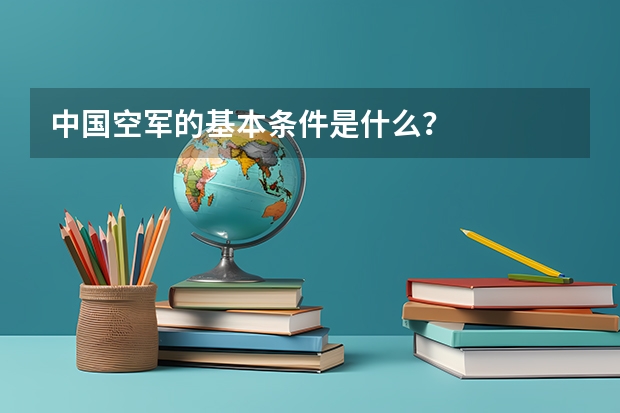 中国空军的基本条件是什么？